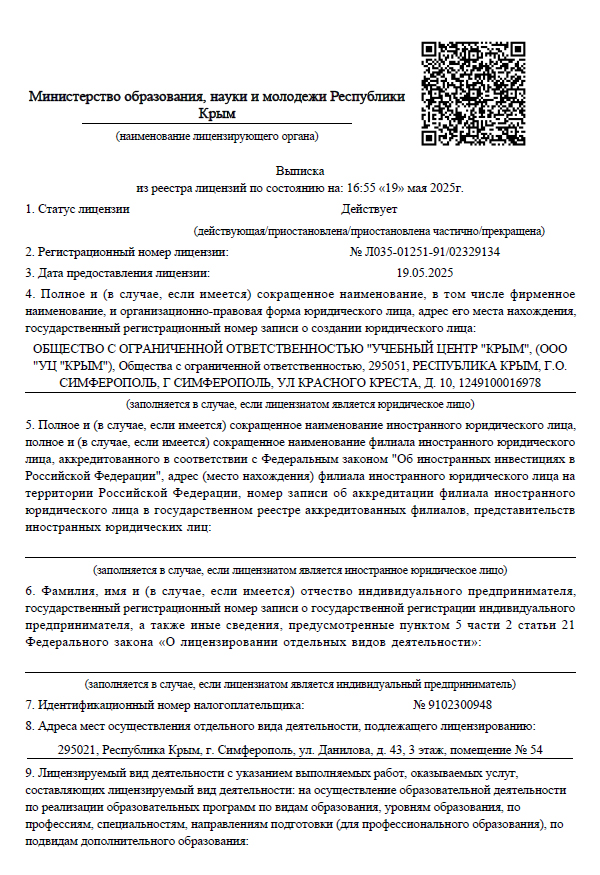 Министерство образования, науки и молодежи Республики Крым

(наименование лицензирующего органа)

Выписка
из реестра лицензий по состоянию на: 16:55 «19» мая 2025г.

1. Статус лицензии Действует

(действующая/приостановлена/приостановлена частично/прекращена)

2. Регистрационный номер лицензии: № Л035-01251-91/02329134

3. Дата предоставления лицензии: 19.05.2025

4. Полное и (в случае, если имеется) сокращенное наименование, в том числе фирменное наименование, и организационно-правовая форма юридического лица, адрес его места нахождения, государственный регистрационный номер записи о создании юридического лица:

ОБЩЕСТВО С ОГРАНИЧЕННОЙ ОТВЕТСТВЕННОСТЬЮ "УЧЕБНЫЙ ЦЕНТР "КРЫМ", (ООО "УЦ "КРЫМ"), Общества с ограниченной ответственностью, 295051, РЕСПУБЛИКА КРЫМ, Г.О. СИМФЕРОПОЛЬ, Г СИМФЕРОПОЛЬ, УЛ КРАСНОГО КРЕСТА, Д. 10, 1249100016978

(заполняется в случае, если лицензиатом является юридическое лицо)

5. Полное и (в случае, если имеется) сокращенное наименование иностранного юридического лица, полное и (в случае, если имеется) сокращенное наименование филиала иностранного юридического лица, аккредитованного в соответствии с Федеральным законом "Об иностранных инвестициях в Российской Федерации", адрес (место нахождения) филиала иностранного юридического лица на территории Российской Федерации, номер записи об аккредитации филиала иностранного юридического лица в государственном реестре аккредитованных филиалов, представительств иностранных юридических лиц:

(заполняется в случае, если лицензиатом является иностранное юридическое лицо)

6. Фамилия, имя и (в случае, если имеется) отчество индивидуального предпринимателя, государственный регистрационный номер записи о государственной регистрации индивидуального предпринимателя, а также иные сведения, предусмотренные пунктом 5 части 2 статьи 21 Федерального закона «О лицензировании отдельных видов деятельности»:

(заполняется в случае, если лицензиатом является индивидуальный предприниматель)

7. Идентификационный номер налогоплательщика: № 9102300948

8. Адреса мест осуществления отдельного вида деятельности, подлежащего лицензированию:

295021, Республика Крым, г. Симферополь, ул. Данилова, д. 43, 3 этаж, помещение № 54

9. Лицензируемый вид деятельности с указанием выполняемых работ, оказываемых услуг, составляющих лицензируемый вид деятельности: на осуществление образовательной деятельности по реализации образовательных программ по видам образования, уровням образования, по профессиям, специальностям, направлениям подготовки (для профессионального образования), по подвидам дополнительного образования: